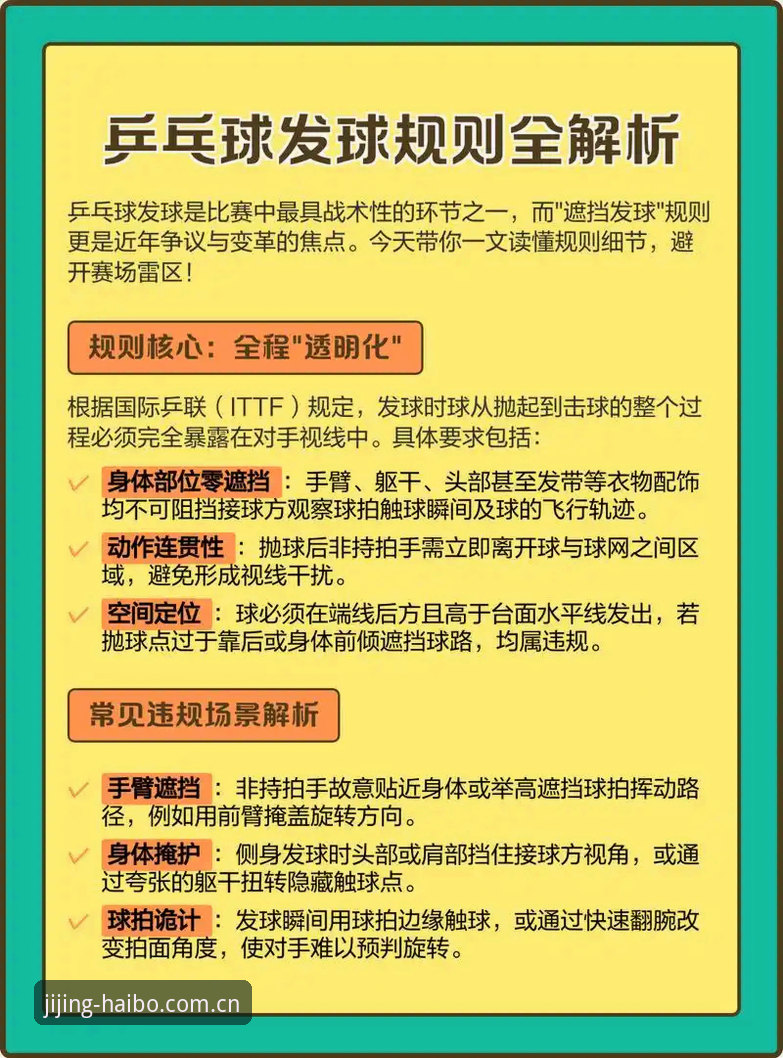 乒乓球发球规则全解析

乒乓球发球是比赛中最具战术性的环节之一，而"遮挡发球"规则更是近年争议与变革的焦点。今天带你一文读懂规则细节，避开赛场雷区！

规则核心：全程"透明化"

根据国际乒联（ITTF）规定，发球时球从抛起到击球的整个过程必须完全暴露在对手视线中。具体要求包括：

✓ 身体部位零遮挡：手臂、躯干、头部甚至发带等衣物配饰均不可阻挡接球方观察球拍触球瞬间及球的飞行轨迹。

✓ 动作连贯性：抛球后非持拍手需立即离开球与球网之间区域，避免形成视线干扰。

✓ 空间定位：球必须在端线后方且高于台面水平线发出，若抛球点过于靠后或身体前倾遮挡球路，均属违规。

常见违规场景解析

✓ 手臂遮挡：非持拍手故意贴近身体或举高遮挡球拍挥动路径，例如用前臂掩盖旋转方向。

✓ 身体掩护：侧身发球时头部或肩部挡住接球方视角，或通过夸张的躯干扭转隐藏触球点。

✓ 球拍诡计：发球瞬间用球拍边缘触球，或通过快速翻腕改变拍面角度，使对手难以预判旋转。

jijing-haibo.com.cn